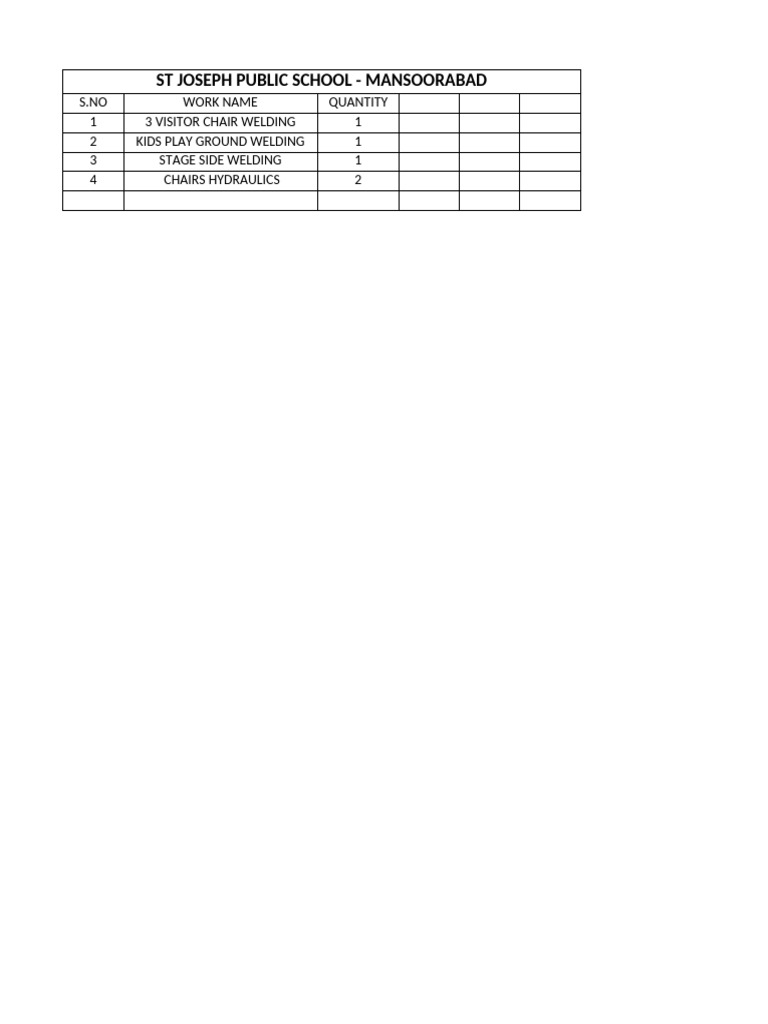 ST JOSEPH PUBLIC SCHOOL - MANSOORABAD

| S.NO | WORK NAME | QUANTITY | | | |
|---|---|---|---|---|---|
| 1 | 3 VISITOR CHAIR WELDING | 1 | | | |
| 2 | KIDS PLAY GROUND WELDING | 1 | | | |
| 3 | STAGE SIDE WELDING | 1 | | | |
| 4 | CHAIRS HYDRAULICS | 2 | | | |
| | | | | | |